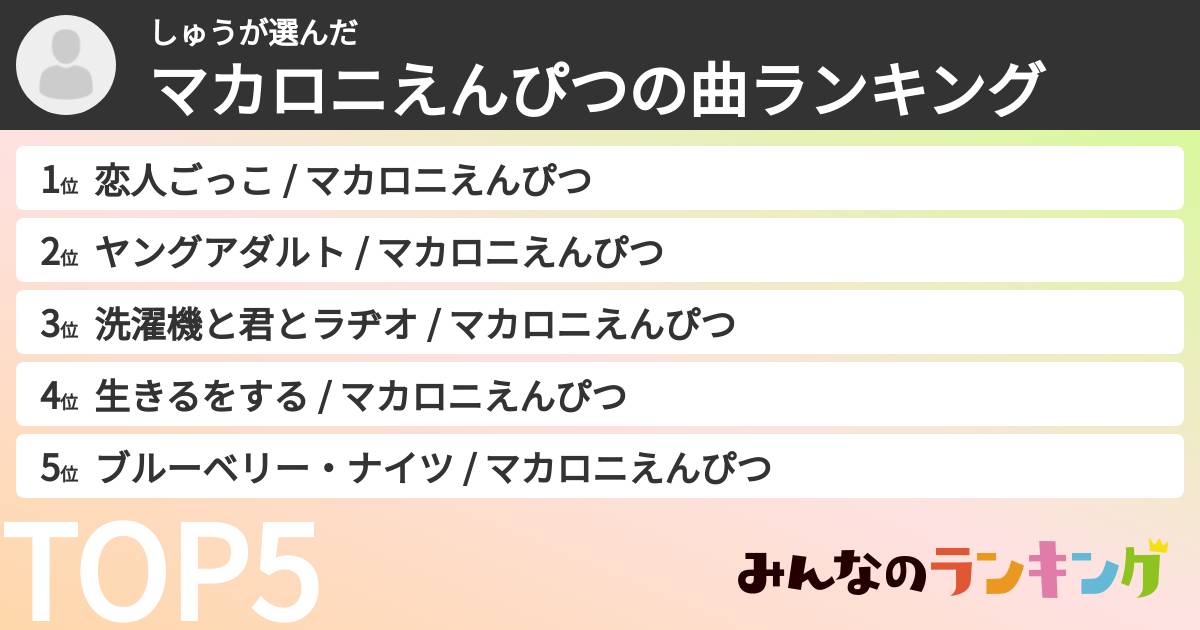 しゅうが選んだ
マカロニえんぴつの曲ランキング

1位 恋人ごっこ / マカロニえんぴつ
2位 ヤングアダルト / マカロニえんぴつ
3位 洗濯機と君とラヂオ / マカロニえんぴつ
4位 生きるをする / マカロニえんぴつ
5位 ブルーベリー・ナイツ / マカロニえんぴつ

TOP5

みんなのランキング